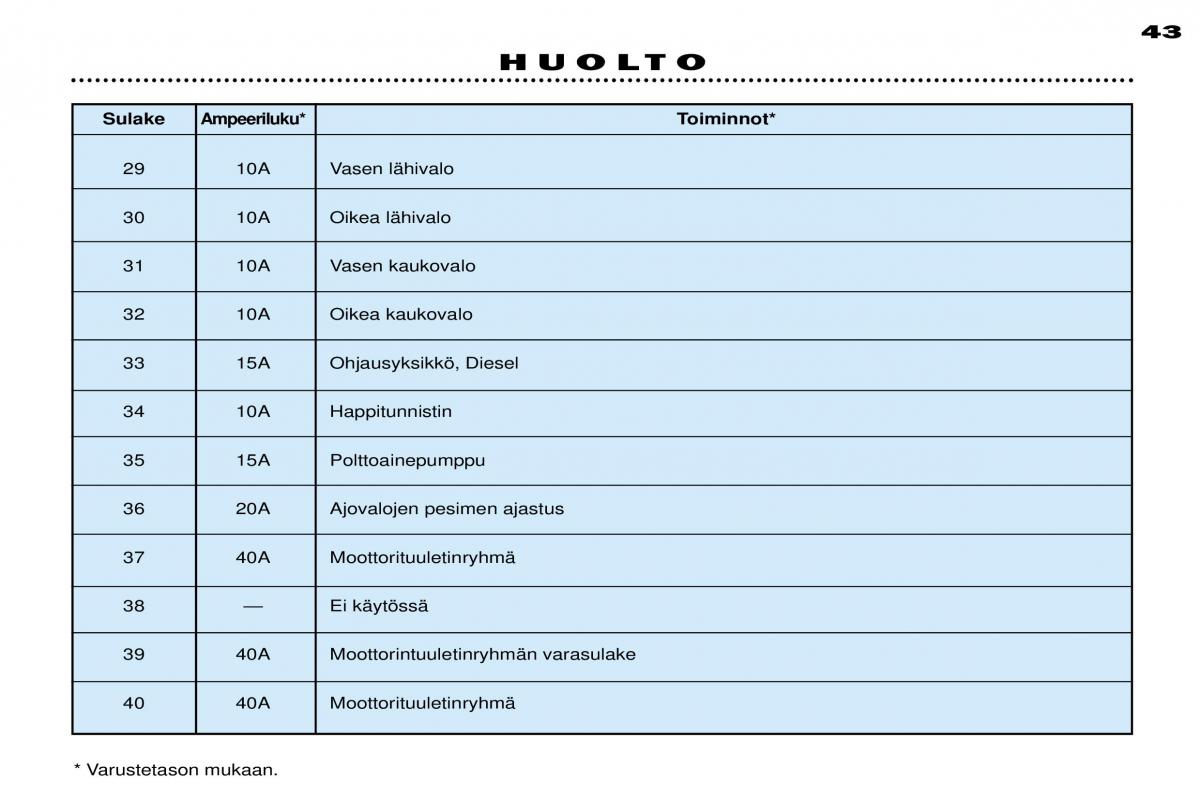 43

HUOLTO

| Sulake | Ampeeriluku* | Toiminnot* |
|---|---|---|
| 29 | 10A | Vasen lähivalo |
| 30 | 10A | Oikea lähivalo |
| 31 | 10A | Vasen kaukovalo |
| 32 | 10A | Oikea kaukovalo |
| 33 | 15A | Ohjausyksikkö, Diesel |
| 34 | 10A | Happitunnistin |
| 35 | 15A | Polttoainepumppu |
| 36 | 20A | Ajovalojen pesimen ajastus |
| 37 | 40A | Moottorituuletinryhmä |
| 38 | — | Ei käytössä |
| 39 | 40A | Moottorintuuletinryhmän varasulake |
| 40 | 40A | Moottorituuletinryhmä |

* Varustetason mukaan.